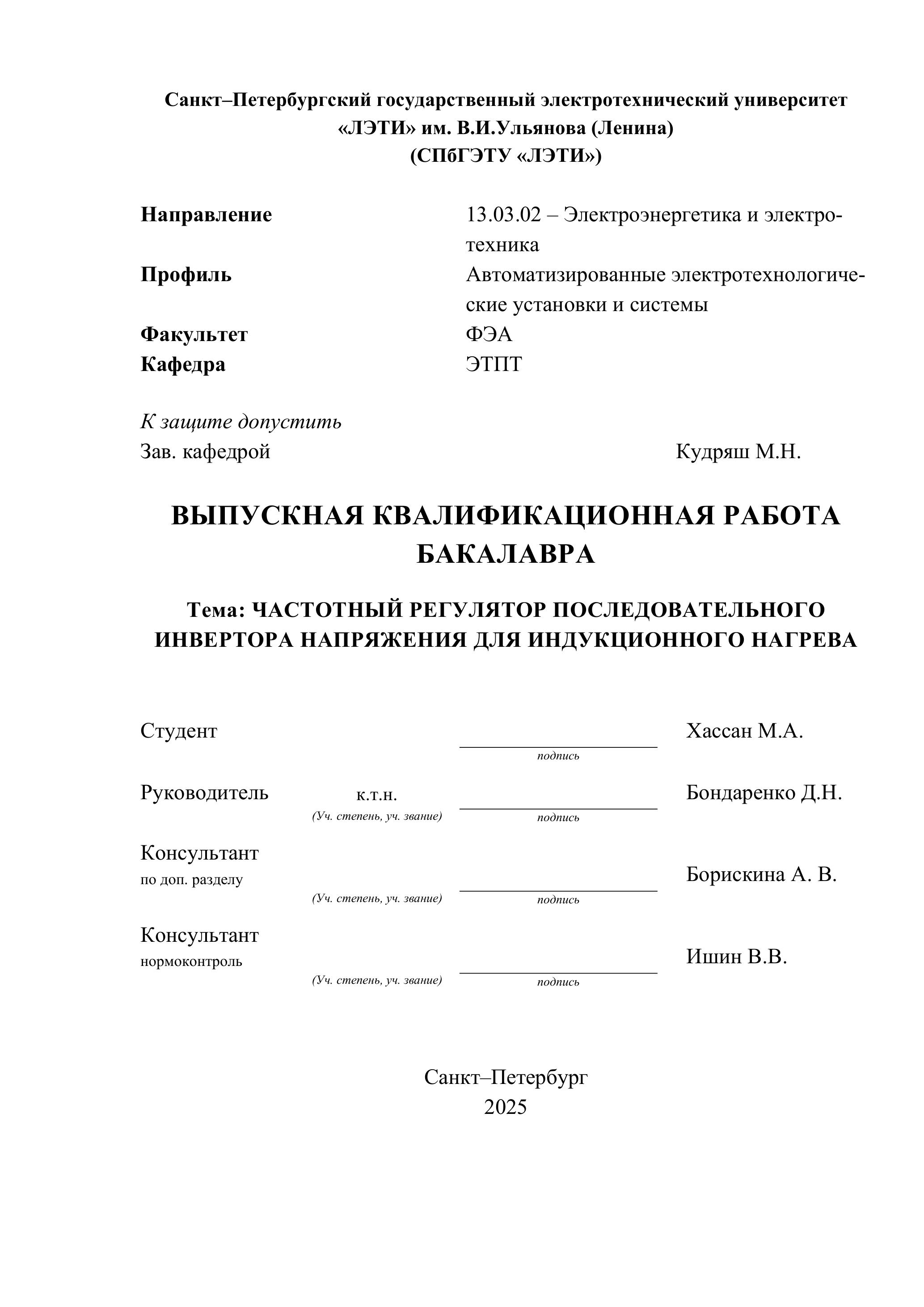 Санкт–Петербургский государственный электротехнический университет «ЛЭТИ» им. В.И.Ульянова (Ленина) (СПбГЭТУ «ЛЭТИ»)

Направление 13.03.02 – Электроэнергетика и электротехника
Профиль Автоматизированные электротехнологические установки и системы
Факультет ФЭА
Кафедра ЭТПТ

К защите допустить
Зав. кафедрой Кудряш М.Н.

ВЫПУСКНАЯ КВАЛИФИКАЦИОННАЯ РАБОТА БАКАЛАВРА

Тема: ЧАСТОТНЫЙ РЕГУЛЯТОР ПОСЛЕДОВАТЕЛЬНОГО ИНВЕРТОРА НАПРЯЖЕНИЯ ДЛЯ ИНДУКЦИОННОГО НАГРЕВА

Студент подпись Хассан М.А.

Руководитель к.т.н. (Уч. степень, уч. звание) подпись Бондаренко Д.Н.

Консультант по доп. разделу (Уч. степень, уч. звание) подпись Борискина А. В.

Консультант нормоконтроль (Уч. степень, уч. звание) подпись Ишин В.В.

Санкт–Петербург
2025